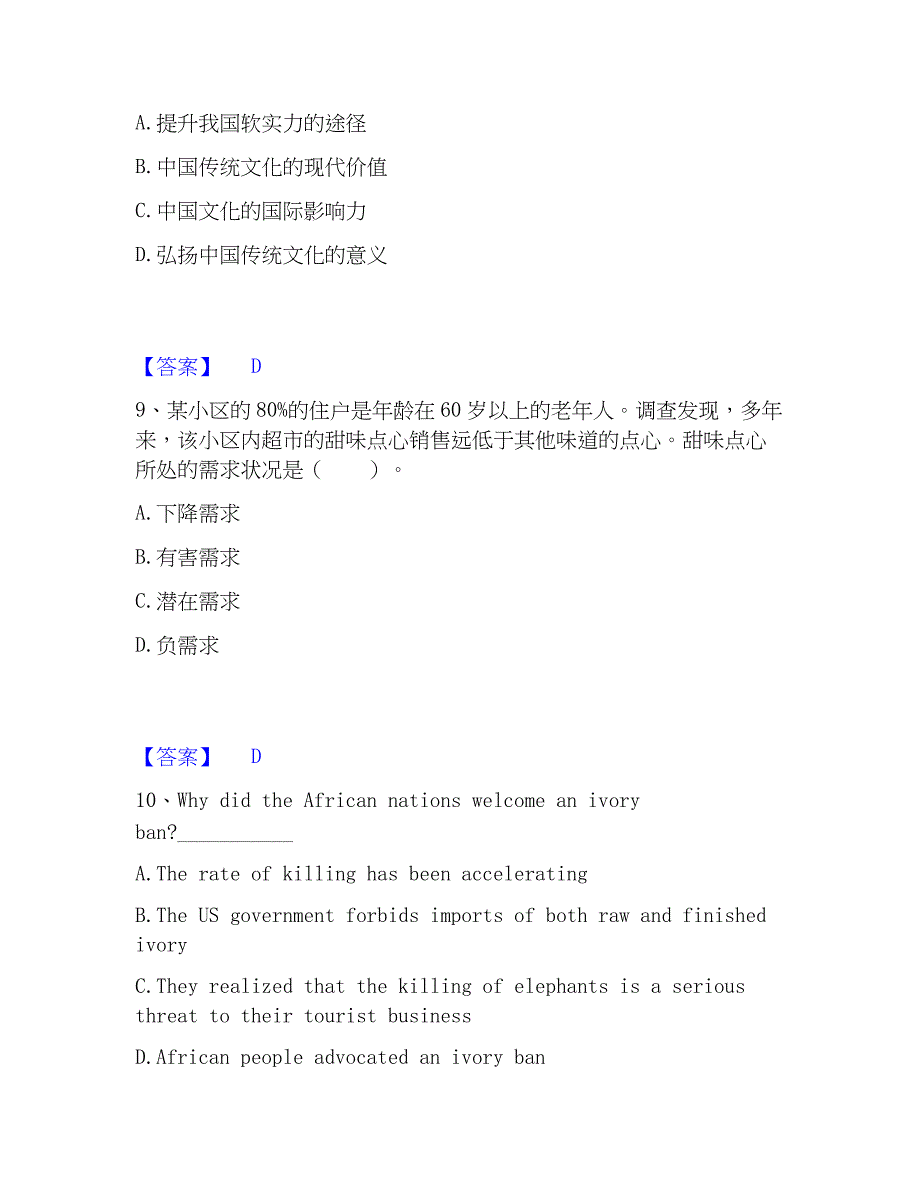 A.提升我国软实力的途径

B.中国传统文化的现代价值

C.中国文化的国际影响力

D.弘扬中国传统文化的意义

【答案】 D

9、某小区的80%的住户是年龄在60岁以上的老年人。调查发现，多年来，该小区内超市的甜味点心销售远低于其他味道的点心。甜味点心所处的需求状况是（ ）。

A.下降需求

B.有害需求

C.潜在需求

D.负需求

【答案】 D

10、Why did the African nations welcome an ivory ban?___________

A.The rate of killing has been accelerating

B.The US government forbids imports of both raw and finished ivory

C.They realized that the killing of elephants is a serious threat to their tourist business

D.African people advocated an ivory ban